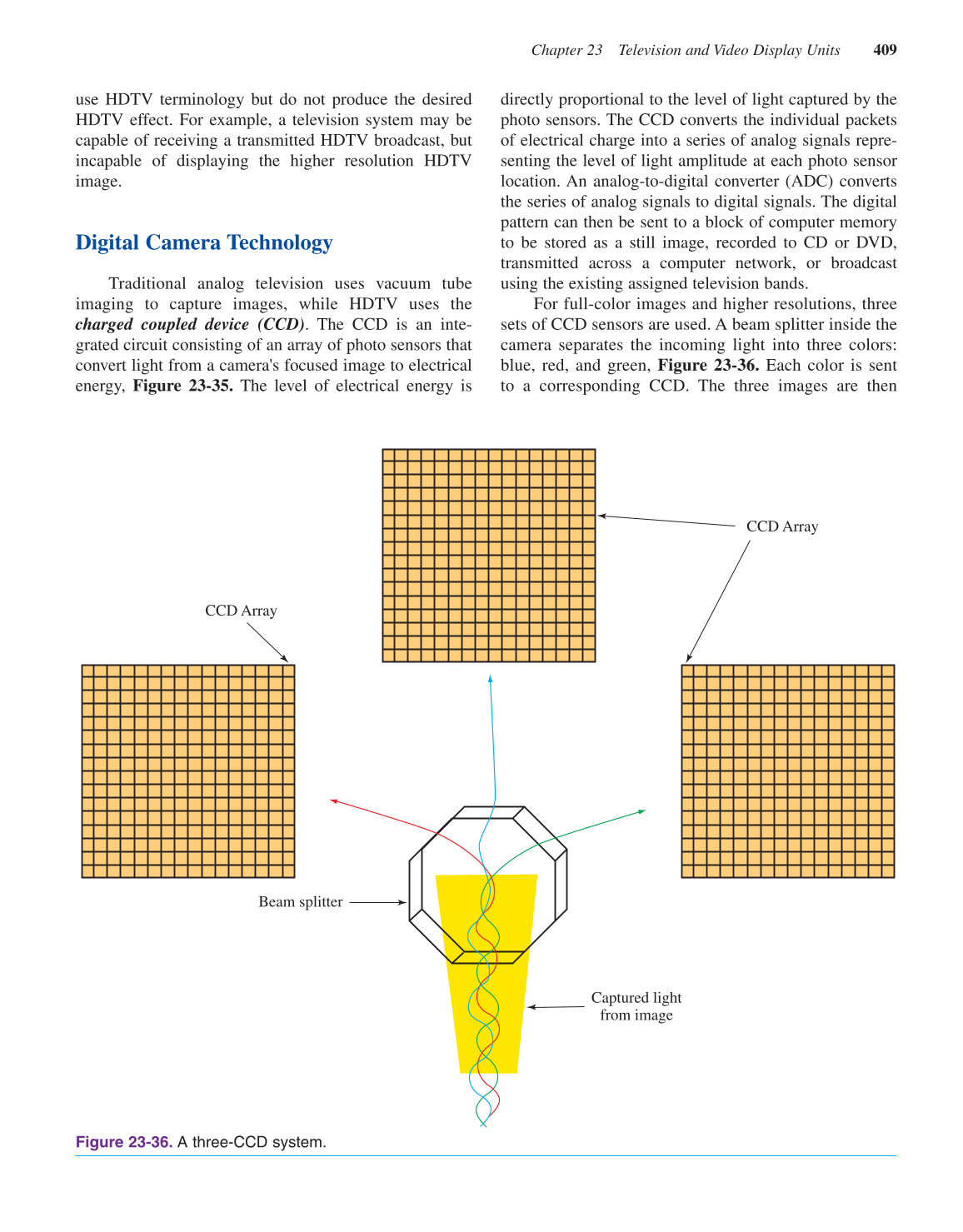 Chapter 23 Television and Video Display Units 409

use HDTV terminology but do not produce the desired HDTV effect. For example, a television system may be capable of receiving a transmitted HDTV broadcast, but incapable of displaying the higher resolution HDTV image.

Digital Camera Technology

Traditional analog television uses vacuum tube imaging to capture images, while HDTV uses the charged coupled device (CCD). The CCD is an integrated circuit consisting of an array of photo sensors that convert light from a camera's focused image to electrical energy, Figure 23-35. The level of electrical energy is directly proportional to the level of light captured by the photo sensors. The CCD converts the individual packets of electrical charge into a series of analog signals representing the level of light amplitude at each photo sensor location. An analog-to-digital converter (ADC) converts the series of analog signals to digital signals. The digital pattern can then be sent to a block of computer memory to be stored as a still image, recorded to CD or DVD, transmitted across a computer network, or broadcast using the existing assigned television bands.

For full-color images and higher resolutions, three sets of CCD sensors are used. A beam splitter inside the camera separates the incoming light into three colors: blue, red, and green, Figure 23-36. Each color is sent to a corresponding CCD. The three images are then

CCD Array

CCD Array

Beam splitter

Captured light from image

Figure 23-36. A three-CCD system.